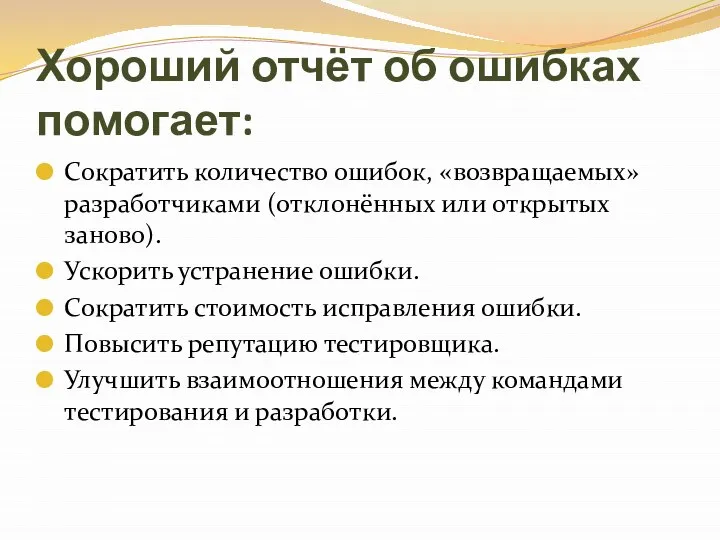 Хороший отчёт об ошибках помогает:

Сократить количество ошибок, «возвращаемых» разработчиками (отклонённых или открытых заново).

Ускорить устранение ошибки.

Сократить стоимость исправления ошибки.

Повысить репутацию тестировщика.

Улучшить взаимоотношения между командами тестирования и разработки.